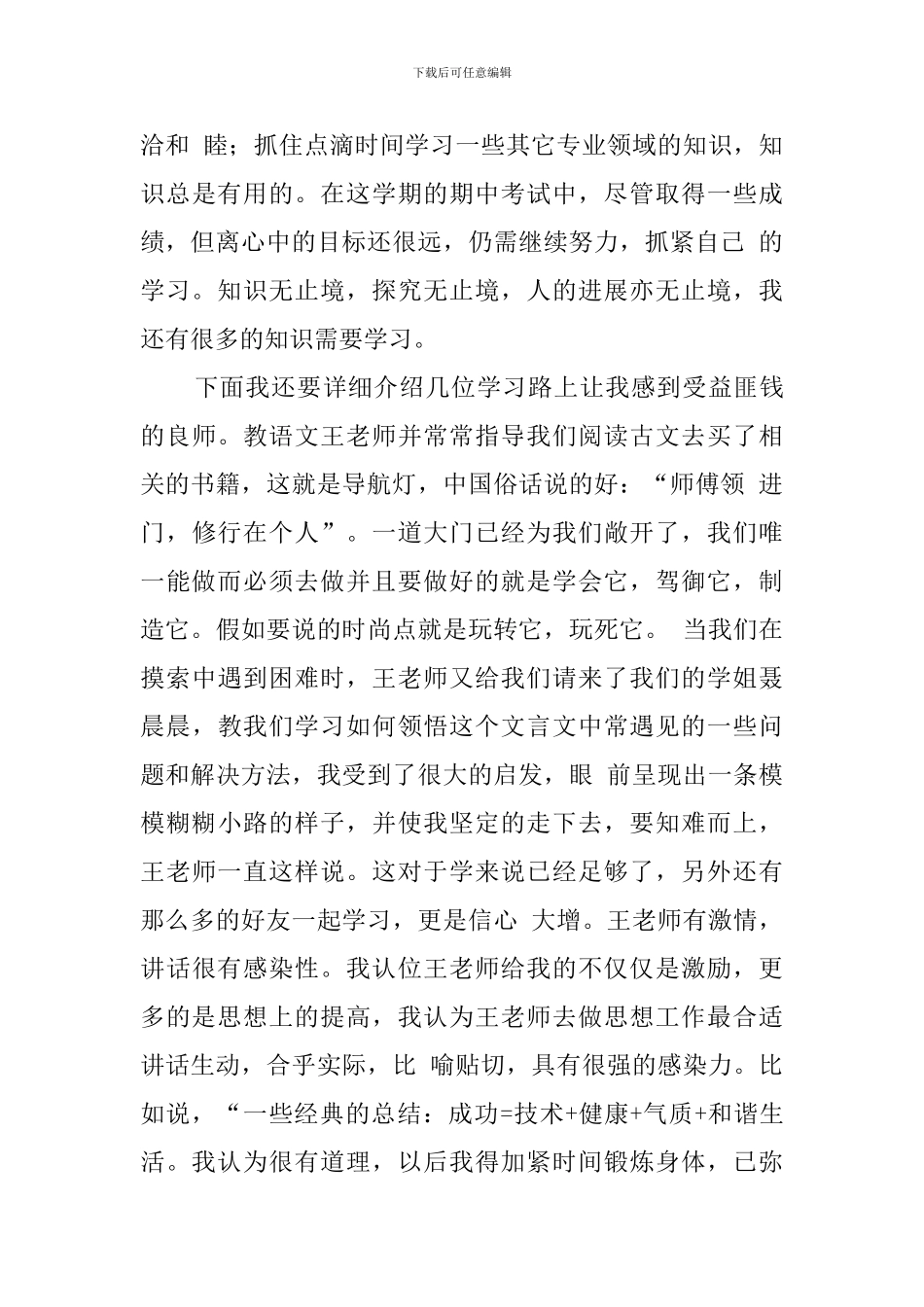 下载后可任意编辑

洽和 睦；抓住点滴时间学习一些其它专业领域的知识，知识总是有用的。在这学期的期中考试中，尽管取得一些成绩，但离心中的目标还很远，仍需继续努力，抓紧自己 的学习。知识无止境，探究无止境，人的进展亦无止境，我还有很多的知识需要学习。

下面我还要详细介绍几位学习路上让我感到受益匪钱的良师。教语文王老师并常常指导我们阅读古文去买了相关的书籍，这就是导航灯，中国俗话说的好：“师傅领 进门，修行在个人”。一道大门已经为我们敞开了，我们唯一能做而必须去做并且要做好的就是学会它，驾御它，制造它。假如要说的时尚点就是玩转它，玩死它。 当我们在摸索中遇到困难时，王老师又给我们请来了我们的学姐聂晨晨，教我们学习如何领悟这个文言文中常遇见的一些问题和解决方法，我受到了很大的启发，眼 前呈现出一条模模糊糊小路的样子，并使我坚定的走下去，要知难而上，王老师一直这样说。这对于学来说已经足够了，另外还有那么多的好友一起学习，更是信心 大增。王老师有激情，讲话很有感染性。我认位王老师给我的不仅仅是激励，更多的是思想上的提高，我认为王老师去做思想工作最合适讲话生动，合乎实际，比 喻贴切，具有很强的感染力。比如说，“一些经典的总结：成功=技术+健康+气质+和谐生活。我认为很有道理，以后我得加紧时间锻炼身体，已弥